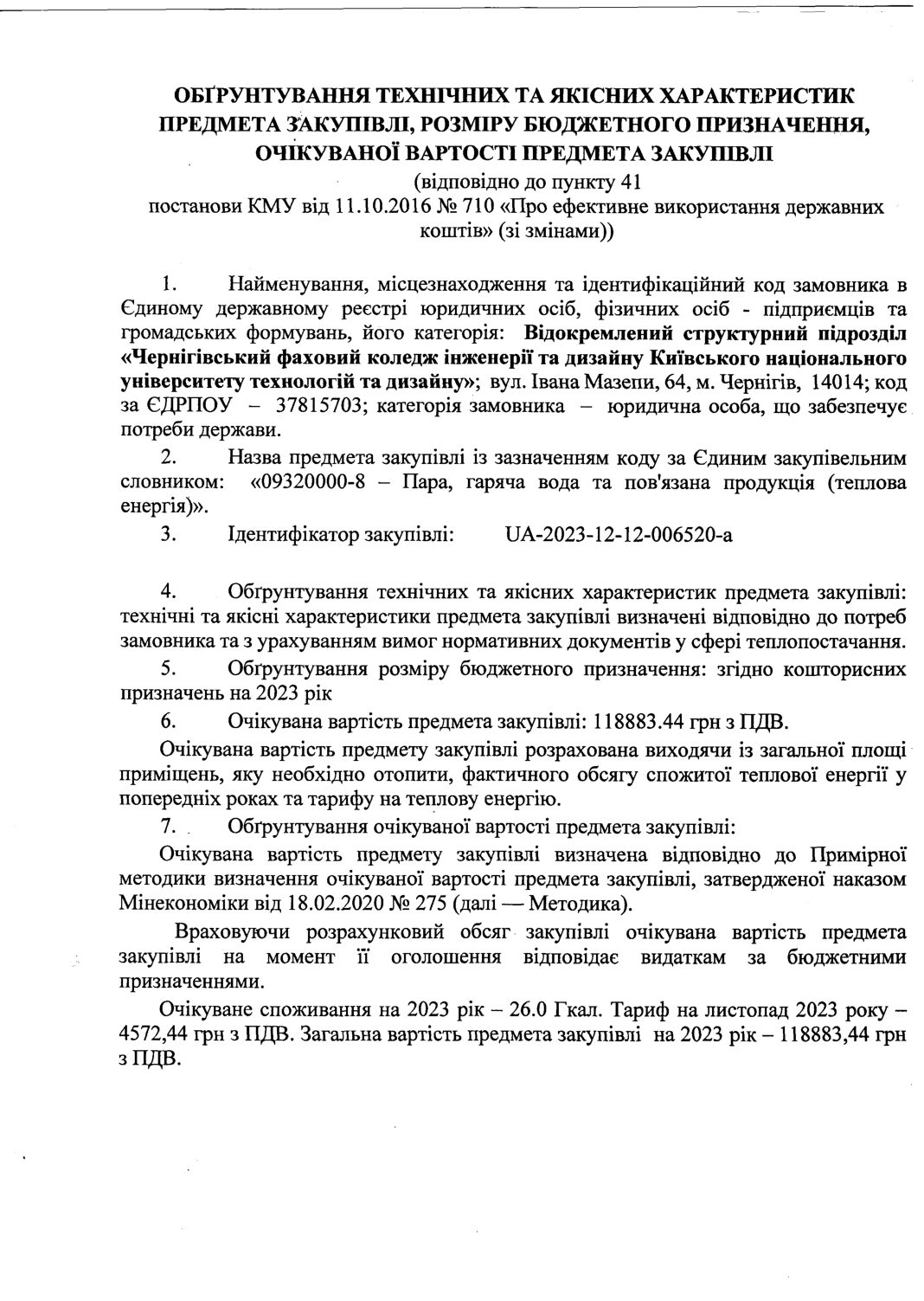 ОБҐРУНТУВАННЯ ТЕХНІЧНИХ ТА ЯКІСНИХ ХАРАКТЕРИСТИК ПРЕДМЕТА ЗАКУПІВЛІ, РОЗМІРУ БЮДЖЕТНОГО ПРИЗНАЧЕННЯ, ОЧІКУВАНОЇ ВАРТОСТІ ПРЕДМЕТА ЗАКУПІВЛІ
(відповідно до пункту 41
постанови КМУ від 11.10.2016 № 710 «Про ефективне використання державних коштів» (зі змінами))

1. Найменування, місцезнаходження та ідентифікаційний код замовника в Єдиному державному реєстрі юридичних осіб, фізичних осіб - підприємців та громадських формувань, його категорія: Відокремлений структурний підрозділ «Чернігівський фаховий коледж інженерії та дизайну Київського національного університету технологій та дизайну»; вул. Івана Мазепи, 64, м. Чернігів, 14014; код за ЄДРПОУ – 37815703; категорія замовника – юридична особа, що забезпечує потреби держави.

2. Назва предмета закупівлі із зазначенням коду за Єдиним закупівельним словником: «09320000-8 – Пара, гаряча вода та пов'язана продукція (теплова енергія)».

3. Ідентифікатор закупівлі: UA-2023-12-12-006520-a

4. Обґрунтування технічних та якісних характеристик предмета закупівлі: технічні та якісні характеристики предмета закупівлі визначені відповідно до потреб замовника та з урахуванням вимог нормативних документів у сфері теплопостачання.

5. Обґрунтування розміру бюджетного призначення: згідно кошторисних призначень на 2023 рік

6. Очікувана вартість предмета закупівлі: 118883.44 грн з ПДВ.

Очікувана вартість предмету закупівлі розрахована виходячи із загальної площі приміщень, яку необхідно отопити, фактичного обсягу спожитої теплової енергії у попередніх роках та тарифу на теплову енергію.

7. Обґрунтування очікуваної вартості предмета закупівлі:

Очікувана вартість предмету закупівлі визначена відповідно до Примірної методики визначення очікуваної вартості предмета закупівлі, затвердженої наказом Мінекономіки від 18.02.2020 № 275 (далі — Методика).

Враховуючи розрахунковий обсяг закупівлі очікувана вартість предмета закупівлі на момент її оголошення відповідає видаткам за бюджетними призначеннями.

Очікуване споживання на 2023 рік – 26.0 Гкал. Тариф на листопад 2023 року – 4572,44 грн з ПДВ. Загальна вартість предмета закупівлі на 2023 рік – 118883,44 грн з ПДВ.